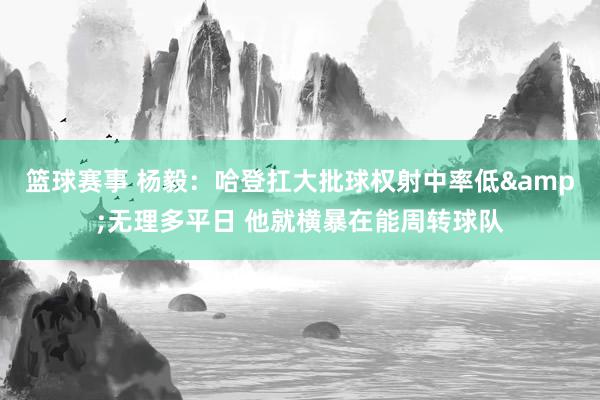 篮球赛事 杨毅：哈登扛大批球权射中率低&amp;无理多平日 他就横暴在能周转球队